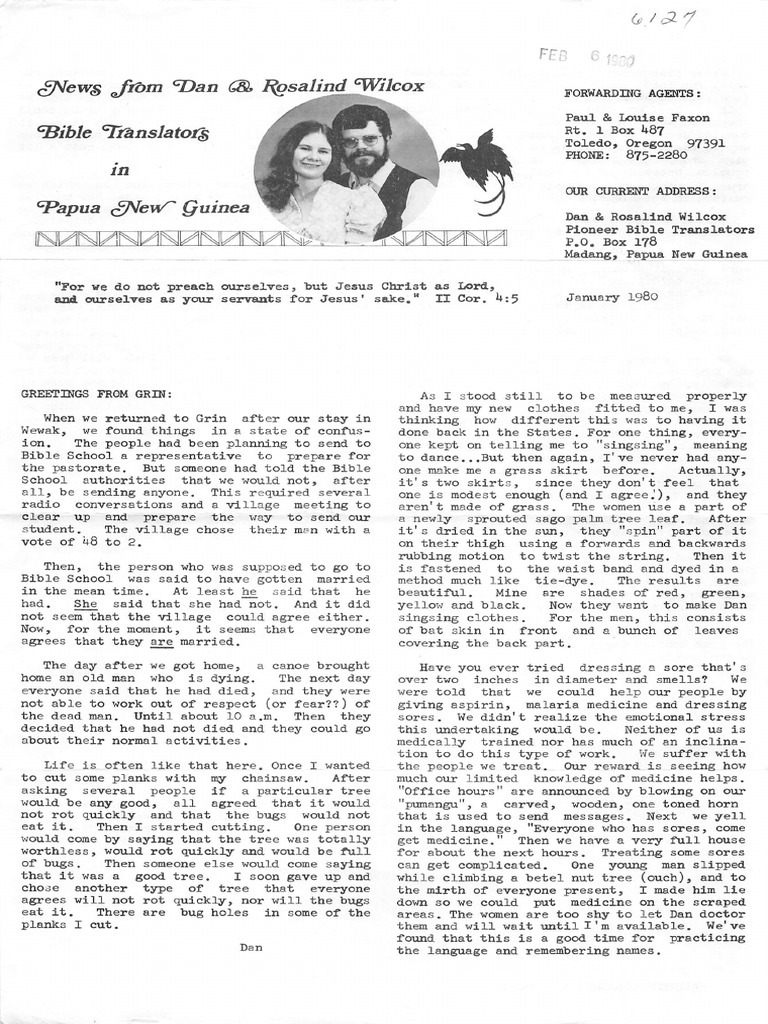 6127

FEB 6 1980

News from Dan & Rosalind Wilcox

Bible Translators

in

Papua New Guinea

FORWARDING AGENTS:

Paul & Louise Faxon
Rt. 1 Box 487
Toledo, Oregon 97391
PHONE: 875-2280

OUR CURRENT ADDRESS:

Dan & Rosalind Wilcox
Pioneer Bible Translators
P.O. Box 178
Madang, Papua New Guinea

"For we do not preach ourselves, but Jesus Christ as Lord, and ourselves as your servants for Jesus' sake." II Cor. 4:5

January 1980

GREETINGS FROM GRIN:

When we returned to Grin after our stay in Wewak, we found things in a state of confusion. The people had been planning to send to Bible School a representative to prepare for the pastorate. But someone had told the Bible School authorities that we would not, after all, be sending anyone. This required several radio conversations and a village meeting to clear up and prepare the way to send our student. The village chose their man with a vote of 48 to 2.

Then, the person who was supposed to go to Bible School was said to have gotten married in the mean time. At least he said that he had. She said that she had not. And it did not seem that the village could agree either. Now, for the moment, it seems that everyone agrees that they are married.

The day after we got home, a canoe brought home an old man who is dying. The next day everyone said that he had died, and they were not able to work out of respect (or fear??) of the dead man. Until about 10 a.m. Then they decided that he had not died and they could go about their normal activities.

Life is often like that here. Once I wanted to cut some planks with my chainsaw. After asking several people if a particular tree would be any good, all agreed that it would not rot quickly and that the bugs would not eat it. Then I started cutting. One person would come by saying that the tree was totally worthless, would rot quickly and would be full of bugs. Then someone else would come saying that it was a good tree. I soon gave up and chose another type of tree that everyone agrees will not rot quickly, nor will the bugs eat it. There are bug holes in some of the planks I cut.

Dan

As I stood still to be measured properly and have my new clothes fitted to me, I was thinking how different this was to having it done back in the States. For one thing, everyone kept on telling me to "singsing", meaning to dance...But then again, I've never had anyone make me a grass skirt before. Actually, it's two skirts, since they don't feel that one is modest enough (and I agree!), and they aren't made of grass. The women use a part of a newly sprouted sago palm tree leaf. After it's dried in the sun, they "spin" part of it on their thigh using a forwards and backwards rubbing motion to twist the string. Then it is fastened to the waist band and dyed in a method much like tie-dye. The results are beautiful. Mine are shades of red, green, yellow and black. Now they want to make Dan singsing clothes. For the men, this consists of bat skin in front and a bunch of leaves covering the back part.

Have you ever tried dressing a sore that's over two inches in diameter and smells? We were told that we could help our people by giving aspirin, malaria medicine and dressing sores. We didn't realize the emotional stress this undertaking would be. Neither of us is medically trained nor has much of an inclination to do this type of work. We suffer with the people we treat. Our reward is seeing how much our limited knowledge of medicine helps. "Office hours" are announced by blowing on our "pumangu", a carved, wooden, one toned horn that is used to send messages. Next we yell in the language, "Everyone who has sores, come get medicine." Then we have a very full house for about the next hours. Treating some sores can get complicated. One young man slipped while climbing a betel nut tree (ouch), and to the mirth of everyone present, I made him lie down so we could put medicine on the scraped areas. The women are too shy to let Dan doctor them and will wait until I'm available. We've found that this is a good time for practicing the language and remembering names.